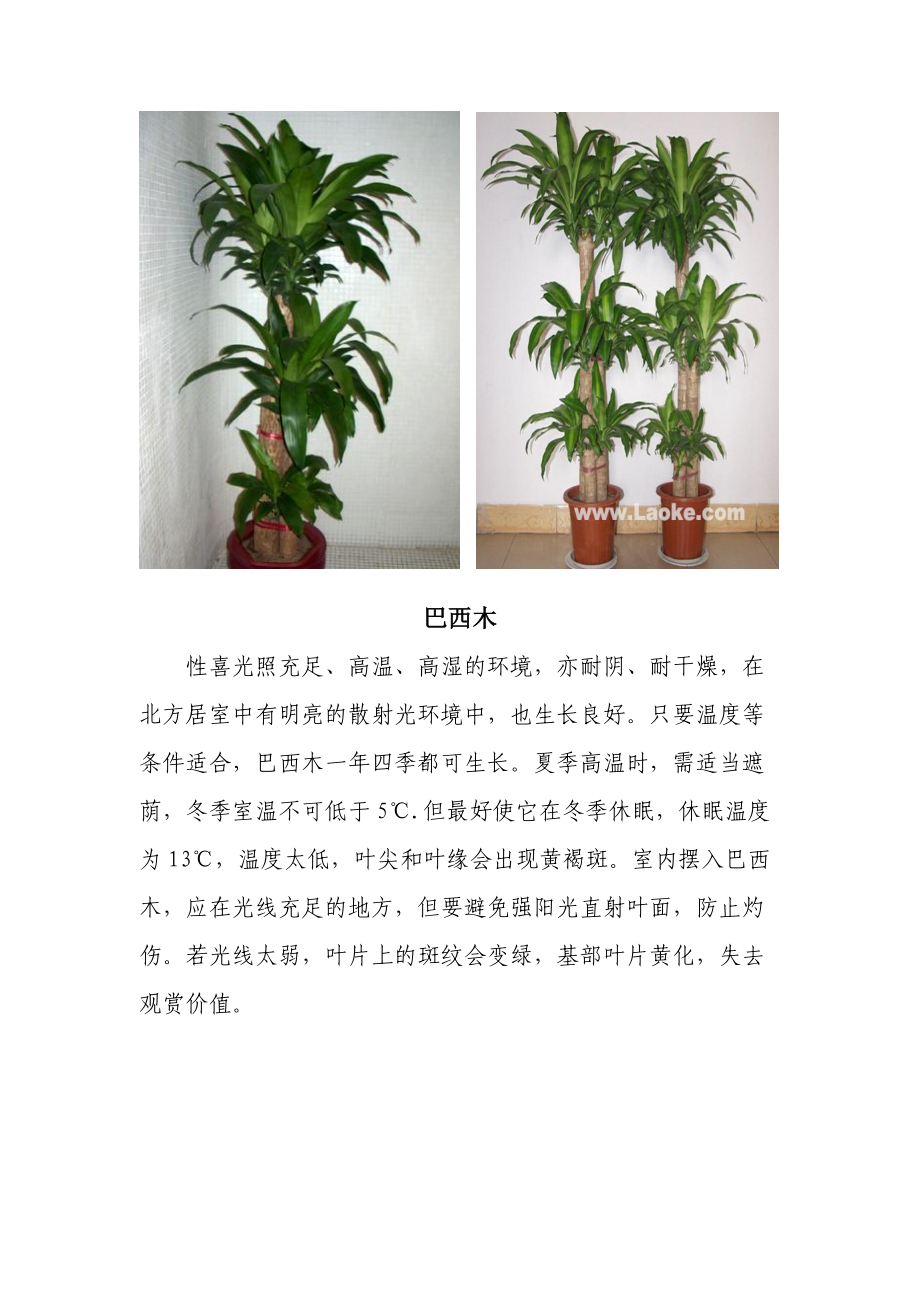 www.Laoke.com

巴西木

性喜光照充足、高温、高湿的环境，亦耐阴、耐干燥，在北方居室中有明亮的散射光环境中，也生长良好。只要温度等条件适合，巴西木一年四季都可生长。夏季高温时，需适当遮荫，冬季室温不可低于 5℃.但最好使它在冬季休眠，休眠温度为 13℃，温度太低，叶尖和叶缘会出现黄褐斑。室内摆入巴西木，应在光线充足的地方，但要避免强阳光直射叶面，防止灼伤。若光线太弱，叶片上的斑纹会变绿，基部叶片黄化，失去观赏价值。